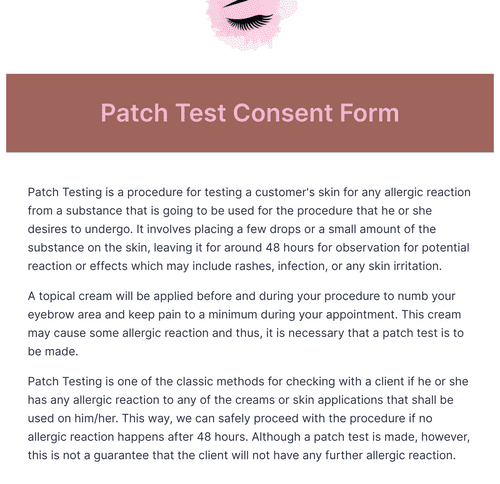 Patch Test Consent Form

Patch Testing is a procedure for testing a customer's skin for any allergic reaction from a substance that is going to be used for the procedure that he or she desires to undergo. It involves placing a few drops or a small amount of the substance on the skin, leaving it for around 48 hours for observation for potential reaction or effects which may include rashes, infection, or any skin irritation.

A topical cream will be applied before and during your procedure to numb your eyebrow area and keep pain to a minimum during your appointment. This cream may cause some allergic reaction and thus, it is necessary that a patch test is to be made.

Patch Testing is one of the classic methods for checking with a client if he or she has any allergic reaction to any of the creams or skin applications that shall be used on him/her. This way, we can safely proceed with the procedure if no allergic reaction happens after 48 hours. Although a patch test is made, however, this is not a guarantee that the client will not have any further allergic reaction.